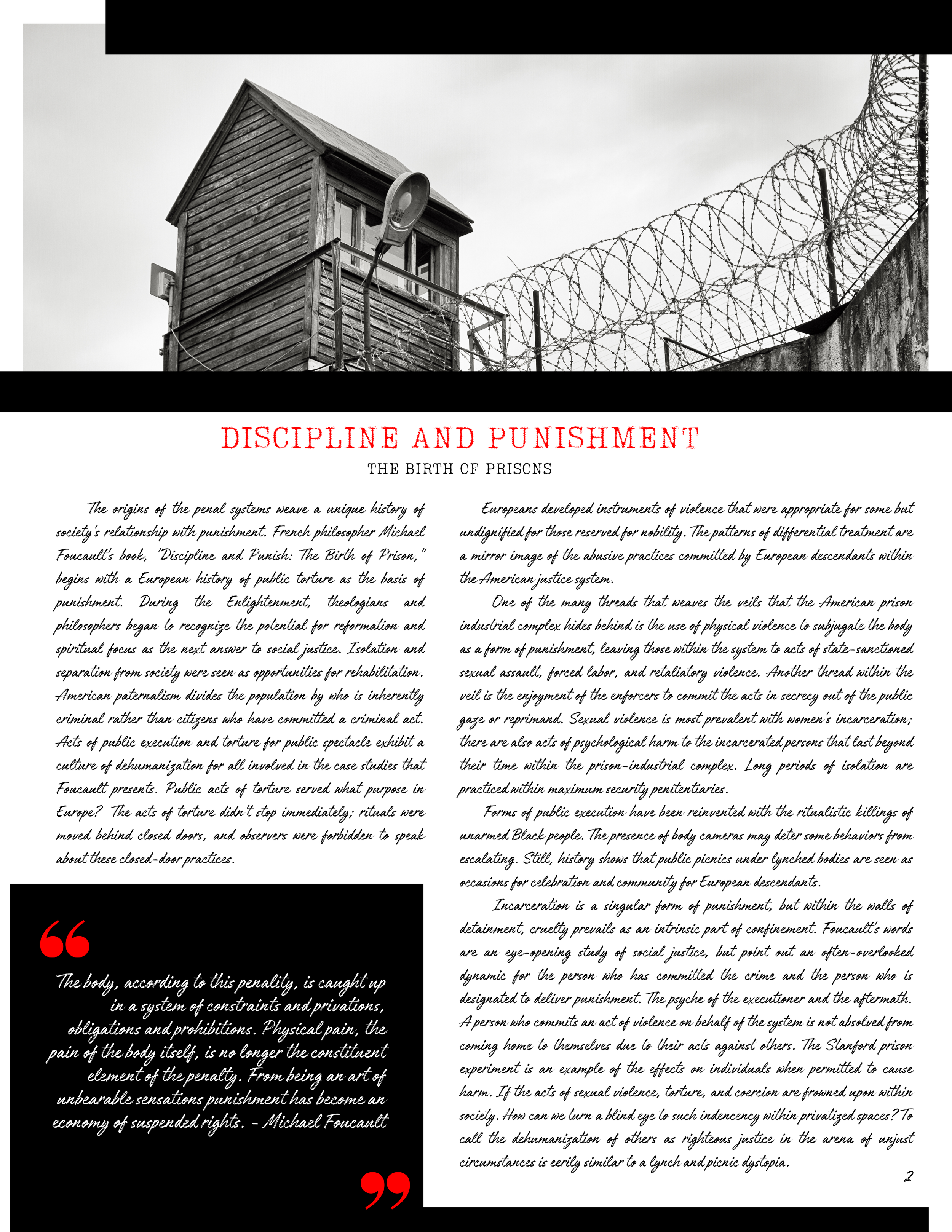 DISCIPLINE AND PUNISHMENT

THE BIRTH OF PRISONS

The origins of the penal systems weave a unique history of society's relationship with punishment. French philosopher Michael Foucault's book, "Discipline and Punish: The Birth of Prison," begins with a European history of public torture as the basis of punishment. During the Enlightenment, theologians and philosophers began to recognize the potential for reformation and spiritual focus as the next answer to social justice. Isolation and separation from society were seen as opportunities for rehabilitation. American paternalism divides the population by who is inherently criminal rather than citizens who have committed a criminal act. Acts of public execution and torture for public spectacle exhibit a culture of dehumanization for all involved in the case studies that Foucault presents. Public acts of torture served what purpose in Europe? The acts of torture didn't stop immediately; rituals were moved behind closed doors, and observers were forbidden to speak about these closed-door practices.

“

The body, according to this penality, is caught up in a system of constraints and privations, obligations and prohibitions. Physical pain, the pain of the body itself, is no longer the constituent element of the penalty. From being an art of unbearable sensations punishment has become an economy of suspended rights. - Michael Foucault

”

Europeans developed instruments of violence that were appropriate for some but undignified for those reserved for nobility. The patterns of differential treatment are a mirror image of the abusive practices committed by European descendants within the American justice system.

One of the many threads that weaves the veils that the American prison industrial complex hides behind is the use of physical violence to subjugate the body as a form of punishment, leaving those within the system to acts of state-sanctioned sexual assault, forced labor, and retaliatory violence. Another thread within the veil is the enjoyment of the enforcers to commit the acts in secrecy out of the public gaze or reprimand. Sexual violence is most prevalent with women's incarceration; there are also acts of psychological harm to the incarcerated persons that last beyond their time within the prison-industrial complex. Long periods of isolation are practiced within maximum security penitentiaries.

Forms of public execution have been reinvented with the ritualistic killings of unarmed Black people. The presence of body cameras may deter some behaviors from escalating. Still, history shows that public picnics under lynched bodies are seen as occasions for celebration and community for European descendants.

Incarceration is a singular form of punishment, but within the walls of detainment, cruelty prevails as an intrinsic part of confinement. Foucault's words are an eye-opening study of social justice, but point out an often-overlooked dynamic for the person who has committed the crime and the person who is designated to deliver punishment. The psyche of the executioner and the aftermath. A person who commits an act of violence on behalf of the system is not absolved from coming home to themselves due to their acts against others. The Stanford prison experiment is an example of the effects on individuals when permitted to cause harm. If the acts of sexual violence, torture, and coercion are frowned upon within society. How can we turn a blind eye to such indencency within privatized spaces? To call the dehumanization of others as righteous justice in the arena of unjust circumstances is eerily similar to a lynch and picnic dystopia.

2